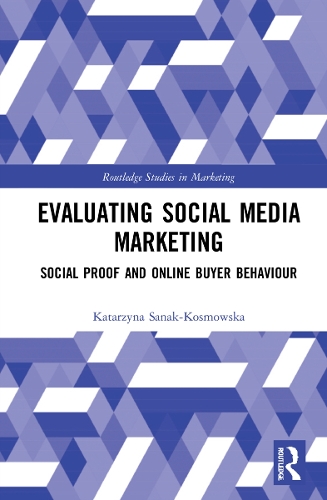 Routledge Studies in Marketing

EVALUATING SOCIAL MEDIA MARKETING

SOCIAL PROOF AND ONLINE BUYER BEHAVIOUR

Katarzyna Sanak-Kosmowska

ROUTLEDGE